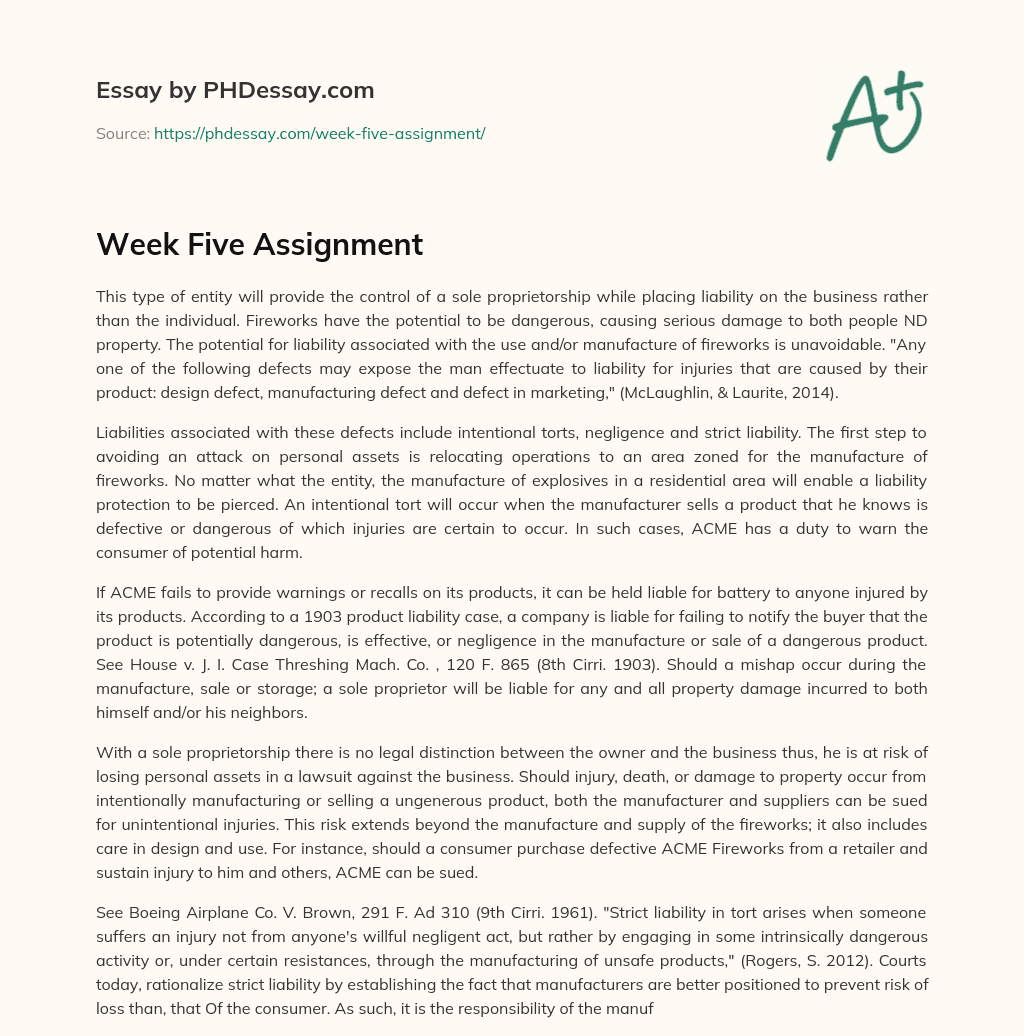 Essay by PHDessay.com

Source: https://phdessay.com/week-five-assignment/

A+

Week Five Assignment

This type of entity will provide the control of a sole proprietorship while placing liability on the business rather than the individual. Fireworks have the potential to be dangerous, causing serious damage to both people ND property. The potential for liability associated with the use and/or manufacture of fireworks is unavoidable. "Any one of the following defects may expose the man effectuate to liability for injuries that are caused by their product: design defect, manufacturing defect and defect in marketing," (McLaughlin, & Laurite, 2014).

Liabilities associated with these defects include intentional torts, negligence and strict liability. The first step to avoiding an attack on personal assets is relocating operations to an area zoned for the manufacture of fireworks. No matter what the entity, the manufacture of explosives in a residential area will enable a liability protection to be pierced. An intentional tort will occur when the manufacturer sells a product that he knows is defective or dangerous of which injuries are certain to occur. In such cases, ACME has a duty to warn the consumer of potential harm.

If ACME fails to provide warnings or recalls on its products, it can be held liable for battery to anyone injured by its products. According to a 1903 product liability case, a company is liable for failing to notify the buyer that the product is potentially dangerous, is effective, or negligence in the manufacture or sale of a dangerous product. See House v. J. I. Case Threshing Mach. Co. , 120 F. 865 (8th Cirri. 1903). Should a mishap occur during the manufacture, sale or storage; a sole proprietor will be liable for any and all property damage incurred to both himself and/or his neighbors.

With a sole proprietorship there is no legal distinction between the owner and the business thus, he is at risk of losing personal assets in a lawsuit against the business. Should injury, death, or damage to property occur from intentionally manufacturing or selling a ungenerous product, both the manufacturer and suppliers can be sued for unintentional injuries. This risk extends beyond the manufacture and supply of the fireworks; it also includes care in design and use. For instance, should a consumer purchase defective ACME Fireworks from a retailer and sustain injury to him and others, ACME can be sued.

See Boeing Airplane Co. V. Brown, 291 F. Ad 310 (9th Cirri. 1961). "Strict liability in tort arises when someone suffers an injury not from anyone's willful negligent act, but rather by engaging in some intrinsically dangerous activity or, under certain resistances, through the manufacturing of unsafe products," (Rogers, S. 2012). Courts today, rationalize strict liability by establishing the fact that manufacturers are better positioned to prevent risk of loss than, that Of the consumer. As such, it is the responsibility of the manuf